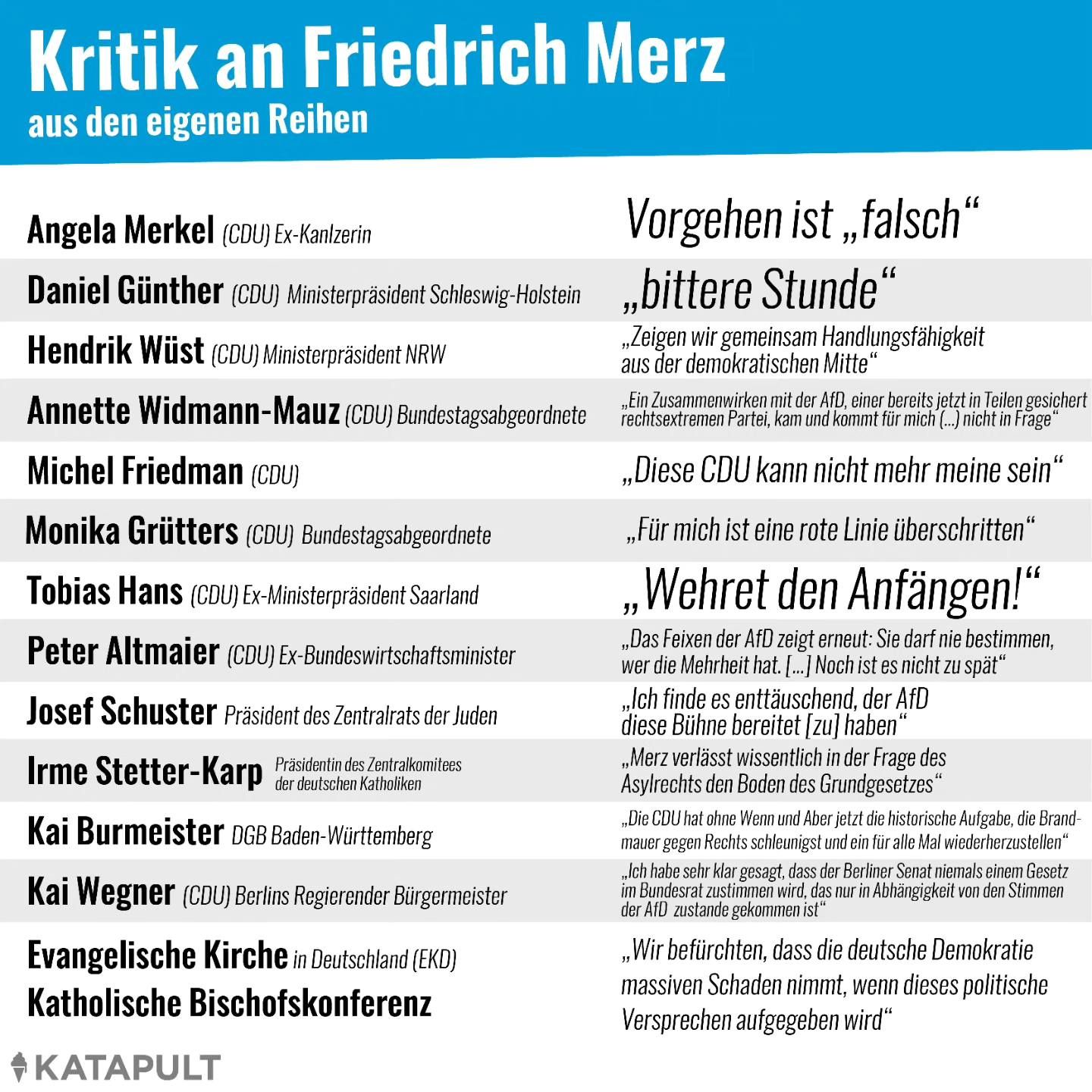 Kritik an Friedrich Merz
aus den eigenen Reihen

| | |
|---|---|
| Angela Merkel (CDU) Ex-Kanlzerin | Vorgehen ist „falsch“ |
| Daniel Günther (CDU) Ministerpräsident Schleswig-Holstein | „bittere Stunde“ |
| Hendrik Wüst (CDU) Ministerpräsident NRW | „Zeigen wir gemeinsam Handlungsfähigkeit aus der demokratischen Mitte“ |
| Annette Widmann-Mauz (CDU) Bundestagsabgeordnete | „Ein Zusammenwirken mit der AfD, einer bereits jetzt in Teilen gesichert rechtsextremen Partei, kam und kommt für mich (...) nicht in Frage“ |
| Michel Friedman (CDU) | „Diese CDU kann nicht mehr meine sein“ |
| Monika Grütters (CDU) Bundestagsabgeordnete | „Für mich ist eine rote Linie überschritten“ |
| Tobias Hans (CDU) Ex-Ministerpräsident Saarland | „Wehret den Anfängen!“ |
| Peter Altmaier (CDU) Ex-Bundeswirtschaftsminister | „Das Feixen der AfD zeigt erneut: Sie darf nie bestimmen, wer die Mehrheit hat. [...] Noch ist es nicht zu spät“ |
| Josef Schuster Präsident des Zentralrats der Juden | „Ich finde es enttäuschend, der AfD diese Bühne bereitet [zu] haben“ |
| Irme Stetter-Karp Präsidentin des Zentralkomitees der deutschen Katholiken | „Merz verlässt wissentlich in der Frage des Asylrechts den Boden des Grundgesetzes“ |
| Kai Burmeister DGB Baden-Württemberg | „Die CDU hat ohne Wenn und Aber jetzt die historische Aufgabe, die Brandmauer gegen Rechts schleunigst und ein für alle Mal wiederherzustellen“ |
| Kai Wegner (CDU) Berlins Regierender Bürgermeister | „Ich habe sehr klar gesagt, dass der Berliner Senat niemals einem Gesetz im Bundesrat zustimmen wird, das nur in Abhängigkeit von den Stimmen der AfD zustande gekommen ist“ |
| Evangelische Kirche in Deutschland (EKD) Katholische Bischofskonferenz | „Wir befürchten, dass die deutsche Demokratie massiven Schaden nimmt, wenn dieses politische Versprechen aufgegeben wird“ |

KATAPULT